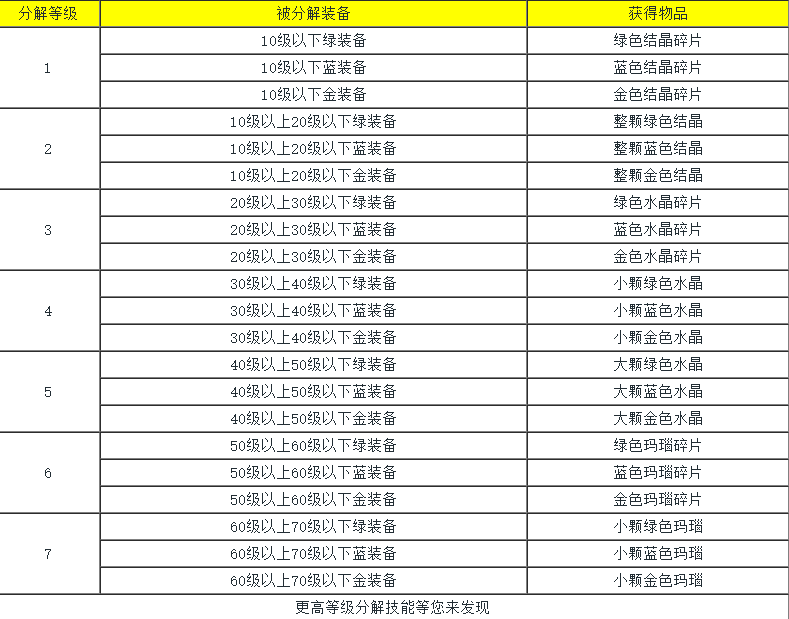 | 分解等级 | 被分解装备 | 获得物品 |
|---|---|---|
| 1 | 10级以下绿装备 | 绿色结晶碎片 |
|  | 10级以下蓝装备 | 蓝色结晶碎片 |
|  | 10级以下金装备 | 金色结晶碎片 |
| 2 | 10级以上20级以下绿装备 | 整颗绿色结晶 |
|  | 10级以上20级以下蓝装备 | 整颗蓝色结晶 |
|  | 10级以上20级以下金装备 | 整颗金色结晶 |
| 3 | 20级以上30级以下绿装备 | 绿色水晶碎片 |
|  | 20级以上30级以下蓝装备 | 蓝色水晶碎片 |
|  | 20级以上30级以下金装备 | 金色水晶碎片 |
| 4 | 30级以上40级以下绿装备 | 小颗绿色水晶 |
|  | 30级以上40级以下蓝装备 | 小颗蓝色水晶 |
|  | 30级以上40级以下金装备 | 小颗金色水晶 |
| 5 | 40级以上50级以下绿装备 | 大颗绿色水晶 |
|  | 40级以上50级以下蓝装备 | 大颗蓝色水晶 |
|  | 40级以上50级以下金装备 | 大颗金色水晶 |
| 6 | 50级以上60级以下绿装备 | 绿色玛瑙碎片 |
|  | 50级以上60级以下蓝装备 | 蓝色玛瑙碎片 |
|  | 50级以上60级以下金装备 | 金色玛瑙碎片 |
| 7 | 60级以上70级以下绿装备 | 小颗绿色玛瑙 |
|  | 60级以上70级以下蓝装备 | 小颗蓝色玛瑙 |
|  | 60级以上70级以下金装备 | 小颗金色玛瑙 |
| 更高等级分解技能等您来发现 |  |  |